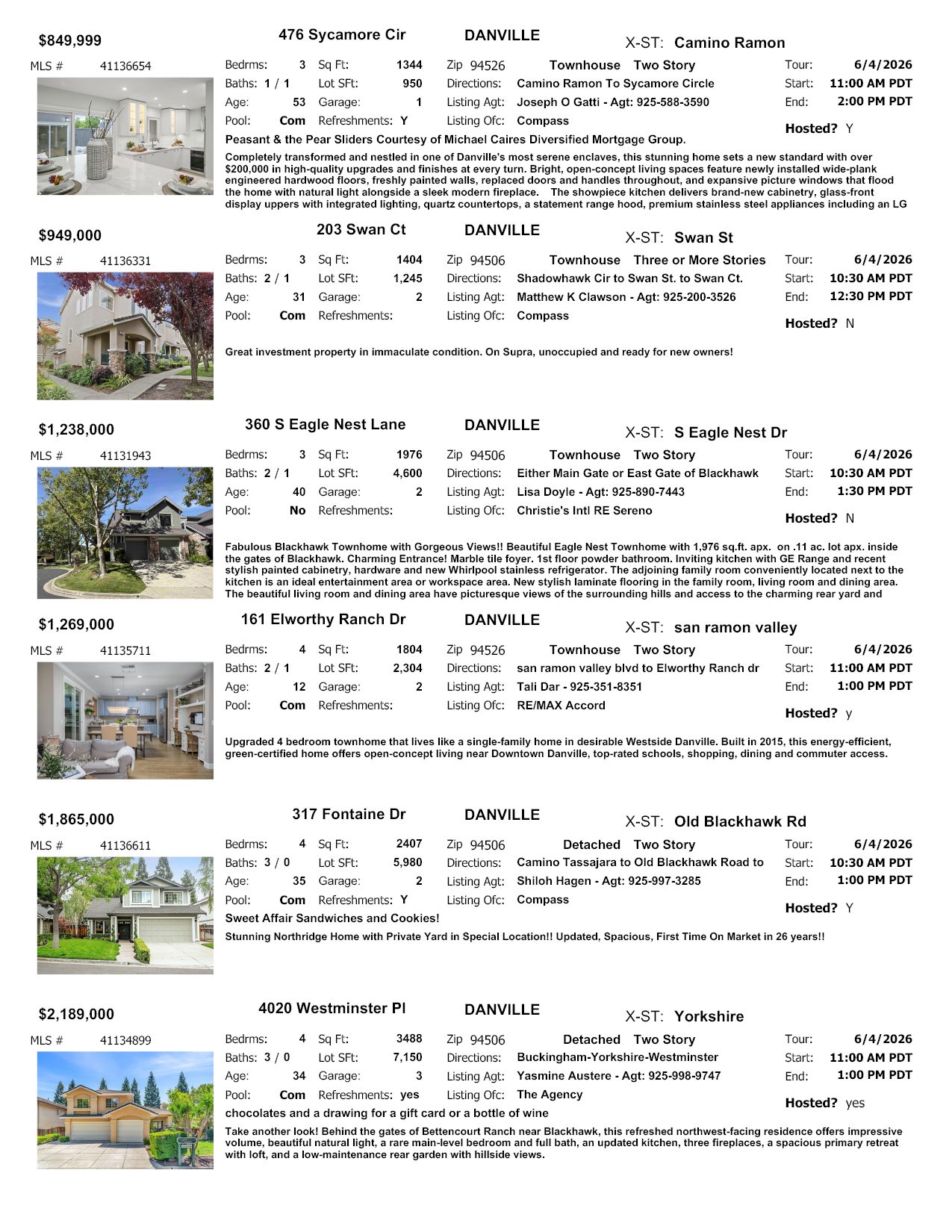 $849,999 476 Sycamore Cir DANVILLE X-ST: Camino Ramon

MLS # 41136654

Bedrms: 3 Sq Ft: 1344 Zip 94526 Townhouse Two Story Tour: 6/4/2026
Baths: 1 / 1 Lot SFt: 950 Directions: Camino Ramon To Sycamore Circle Start: 11:00 AM PDT
Age: 53 Garage: 1 Listing Agt: Joseph O Gatti - Agt: 925-588-3590 End: 2:00 PM PDT
Pool: Com Refreshments: Y Listing Ofc: Compass Hosted? Y

Peasant & the Pear Sliders Courtesy of Michael Caires Diversified Mortgage Group.

Completely transformed and nestled in one of Danville's most serene enclaves, this stunning home sets a new standard with over $200,000 in high-quality upgrades and finishes at every turn. Bright, open-concept living spaces feature newly installed wide-plank engineered hardwood floors, freshly painted walls, replaced doors and handles throughout, and expansive picture windows that flood the home with natural light alongside a sleek modern fireplace. The showpiece kitchen delivers brand-new cabinetry, glass-front display uppers with integrated lighting, quartz countertops, a statement range hood, premium stainless steel appliances including an LG

$949,000 203 Swan Ct DANVILLE X-ST: Swan St

MLS # 41136331

Bedrms: 3 Sq Ft: 1404 Zip 94506 Townhouse Three or More Stories Tour: 6/4/2026
Baths: 2 / 1 Lot SFt: 1,245 Directions: Shadowhawk Cir to Swan St. to Swan Ct. Start: 10:30 AM PDT
Age: 31 Garage: 2 Listing Agt: Matthew K Clawson - Agt: 925-200-3526 End: 12:30 PM PDT
Pool: Com Refreshments: Listing Ofc: Compass Hosted? N

Great investment property in immaculate condition. On Supra, unoccupied and ready for new owners!

$1,238,000 360 S Eagle Nest Lane DANVILLE X-ST: S Eagle Nest Dr

MLS # 41131943

Bedrms: 3 Sq Ft: 1976 Zip 94506 Townhouse Two Story Tour: 6/4/2026
Baths: 2 / 1 Lot SFt: 4,600 Directions: Either Main Gate or East Gate of Blackhawk Start: 10:30 AM PDT
Age: 40 Garage: 2 Listing Agt: Lisa Doyle - Agt: 925-890-7443 End: 1:30 PM PDT
Pool: No Refreshments: Listing Ofc: Christie's Intl RE Sereno Hosted? N

Fabulous Blackhawk Townhome with Gorgeous Views!! Beautiful Eagle Nest Townhome with 1,976 sq.ft. apx. on .11 ac. lot apx. inside the gates of Blackhawk. Charming Entrance! Marble tile foyer. 1st floor powder bathroom. Inviting kitchen with GE Range and recent stylish painted cabinetry, hardware and new Whirlpool stainless refrigerator. The adjoining family room conveniently located next to the kitchen is an ideal entertainment area or workspace area. New stylish laminate flooring in the family room, living room and dining area. The beautiful living room and dining area have picturesque views of the surrounding hills and access to the charming rear yard and

$1,269,000 161 Elworthy Ranch Dr DANVILLE X-ST: san ramon valley

MLS # 41135711

Bedrms: 4 Sq Ft: 1804 Zip 94526 Townhouse Two Story Tour: 6/4/2026
Baths: 2 / 1 Lot SFt: 2,304 Directions: san ramon valley blvd to Elworthy Ranch dr Start: 11:00 AM PDT
Age: 12 Garage: 2 Listing Agt: Tali Dar - 925-351-8351 End: 1:00 PM PDT
Pool: Com Refreshments: Listing Ofc: RE/MAX Accord Hosted? y

Upgraded 4 bedroom townhome that lives like a single-family home in desirable Westside Danville. Built in 2015, this energy-efficient, green-certified home offers open-concept living near Downtown Danville, top-rated schools, shopping, dining and commuter access.

$1,865,000 317 Fontaine Dr DANVILLE X-ST: Old Blackhawk Rd

MLS # 41136611

Bedrms: 4 Sq Ft: 2407 Zip 94506 Detached Two Story Tour: 6/4/2026
Baths: 3 / 0 Lot SFt: 5,980 Directions: Camino Tassajara to Old Blackhawk Road to Start: 10:30 AM PDT
Age: 35 Garage: 2 Listing Agt: Shiloh Hagen - Agt: 925-997-3285 End: 1:00 PM PDT
Pool: Com Refreshments: Y Listing Ofc: Compass Hosted? Y

Sweet Affair Sandwiches and Cookies!

Stunning Northridge Home with Private Yard in Special Location!! Updated, Spacious, First Time On Market in 26 years!!

$2,189,000 4020 Westminster Pl DANVILLE X-ST: Yorkshire

MLS # 41134899

Bedrms: 4 Sq Ft: 3488 Zip 94506 Detached Two Story Tour: 6/4/2026
Baths: 3 / 0 Lot SFt: 7,150 Directions: Buckingham-Yorkshire-Westminster Start: 11:00 AM PDT
Age: 34 Garage: 3 Listing Agt: Yasmine Austere - Agt: 925-998-9747 End: 1:00 PM PDT
Pool: Com Refreshments: yes Listing Ofc: The Agency Hosted? yes

chocolates and a drawing for a gift card or a bottle of wine

Take another look! Behind the gates of Bettencourt Ranch near Blackhawk, this refreshed northwest-facing residence offers impressive volume, beautiful natural light, a rare main-level bedroom and full bath, an updated kitchen, three fireplaces, a spacious primary retreat with loft, and a low-maintenance rear garden with hillside views.